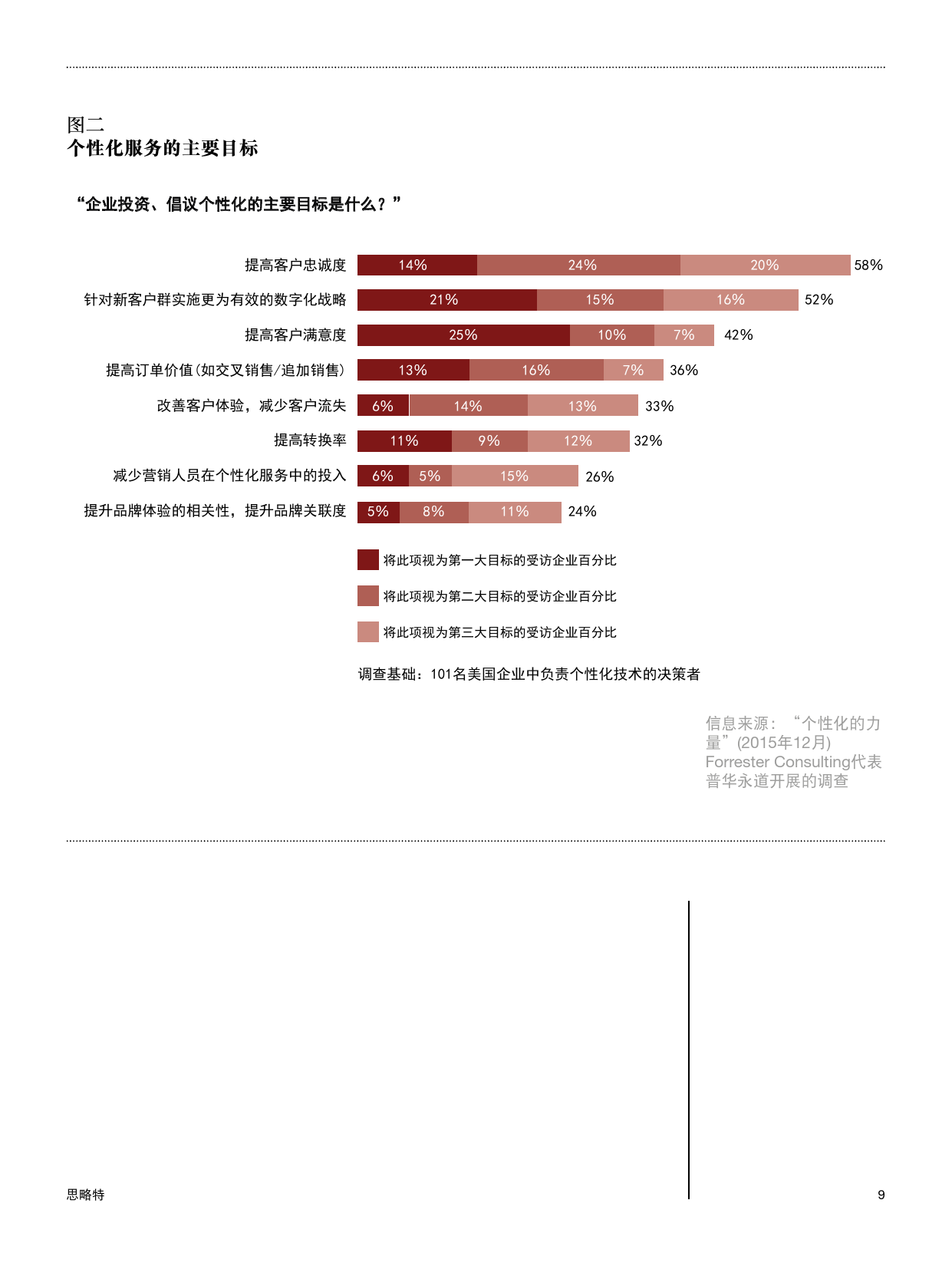 图二
个性化服务的主要目标

“企业投资、倡议个性化的主要目标是什么？”

提高客户忠诚度 14% 24% 20% 58%
针对新客户群实施更为有效的数字化战略 21% 15% 16% 52%
提高客户满意度 25% 10% 7% 42%
提高订单价值（如交叉销售/追加销售） 13% 16% 7% 36%
改善客户体验，减少客户流失 6% 14% 13% 33%
提高转换率 11% 9% 12% 32%
减少营销人员在个性化服务中的投入 6% 5% 15% 26%
提升品牌体验的相关性，提升品牌关联度 5% 8% 11% 24%

将此项视为第一大目标的受访企业百分比
将此项视为第二大目标的受访企业百分比
将此项视为第三大目标的受访企业百分比

调查基础：101名美国企业中负责个性化技术的决策者

信息来源：“个性化的力量”(2015年12月) Forrester Consulting代表普华永道开展的调查

思略特

9